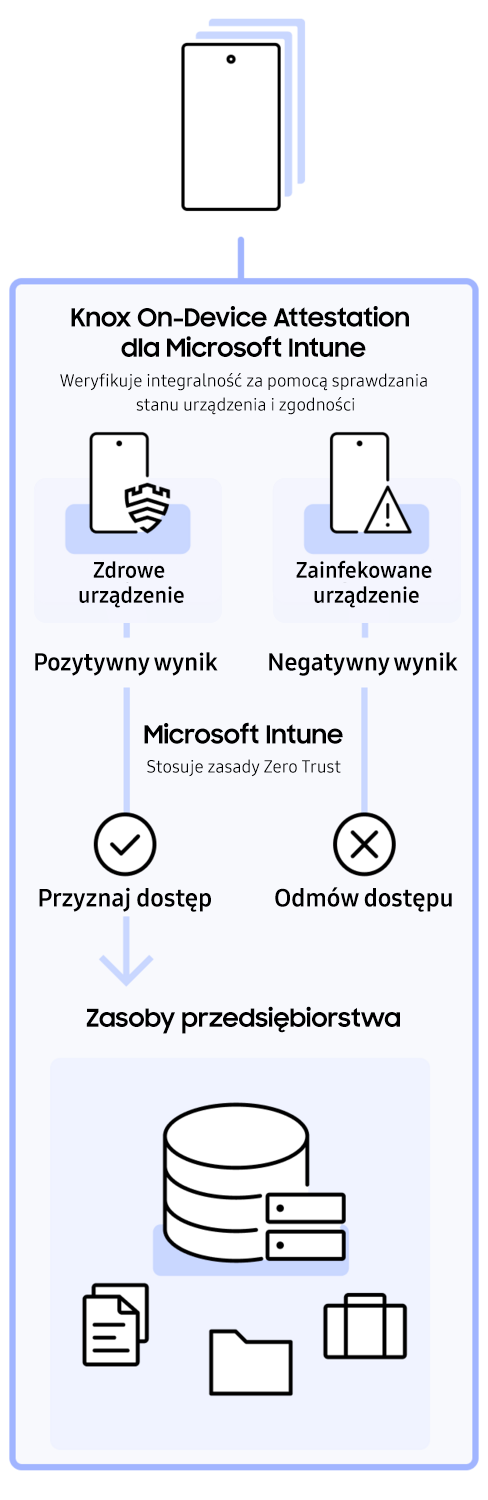 Knox On-Device Attestation dla Microsoft Intune

Weryfikuje integralność za pomocą sprawdzania stanu urządzenia i zgodności

Zdrowe urządzenie

Zainfekowane urządzenie

Pozytywny wynik

Negatywny wynik

Microsoft Intune

Stosuje zasady Zero Trust

Przyznaj dostęp

Odmów dostępu

Zasoby przedsiębiorstwa